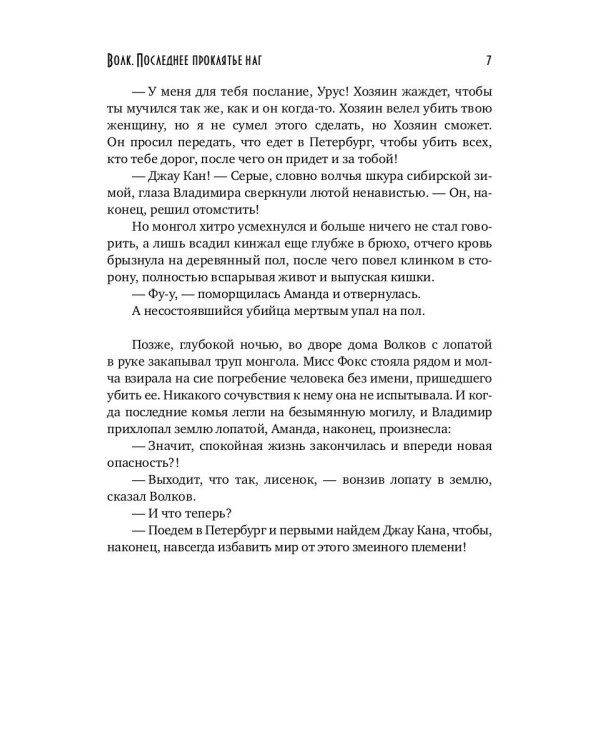 Волк. Последнее проклятье наг

7

— У меня для тебя послание, Урус! Хозяин жаждет, чтобы ты мучился так же, как и он когда-то. Хозяин велел убить твою женщину, но я не сумел этого сделать, но Хозяин сможет. Он просил передать, что едет в Петербург, чтобы убить всех, кто тебе дорог, после чего он придет и за тобой!

— Джау Кан! — Серые, словно волчья шкура сибирской зимой, глаза Владимира сверкнули лютой ненавистью. — Он, наконец, решил отомстить!

Но монгол хитро усмехнулся и больше ничего не стал говорить, а лишь всадил кинжал еще глубже в брюхо, отчего кровь брызнула на деревянный пол, после чего повел клинком в сторону, полностью вспарывая живот и выпуская кишки.

— Фу-у, — поморщилась Аманда и отвернулась.

А несостоявшийся убийца мертвым упал на пол.

Позже, глубокой ночью, во дворе дома Волков с лопатой в руке закапывал труп монгола. Мисс Фокс стояла рядом и молча взирала на сие погребение человека без имени, пришедшего убить ее. Никакого сочувствия к нему она не испытывала. И когда последние комья легли на безымянную могилу, и Владимир прихлопал землю лопатой, Аманда, наконец, произнесла:

— Значит, спокойная жизнь закончилась и впереди новая опасность?!

— Выходит, что так, лисенок, — вонзив лопату в землю, сказал Волков.

— И что теперь?

— Поедем в Петербург и первыми найдем Джау Кана, чтобы, наконец, навсегда избавить мир от этого змеиного племени!